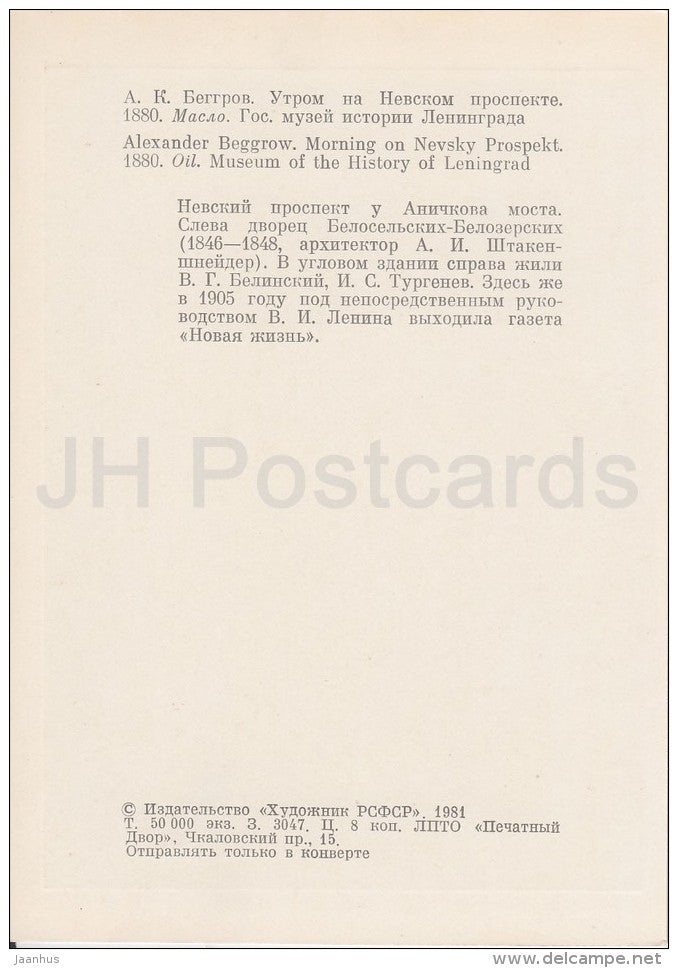 А. К. Беггров. Утром на Невском проспекте. 1880. Масло. Гос. музей истории Ленинграда

Alexander Beggrow. Morning on Nevsky Prospekt. 1880. Oil. Museum of the History of Leningrad

Невский проспект у Аничкова моста. Слева дворец Белосельских-Белозерских (1846—1848, архитектор А. И. Штакеншнейдер). В угловом здании справа жили В. Г. Белинский, И. С. Тургенев. Здесь же в 1905 году под непосредственным руководством В. И. Ленина выходила газета «Новая жизнь».

© Издательство «Художник РСФСР». 1981
Т. 50 000 экз. З. 3047. Ц. 8 коп. ЛПТО «Печатный Двор», Чкаловский пр., 15.
Отправлять только в конверте

Jaanhus

www.delcampe.net

JH Postcards